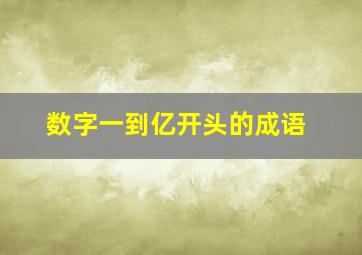 数字一到亿开头的成语